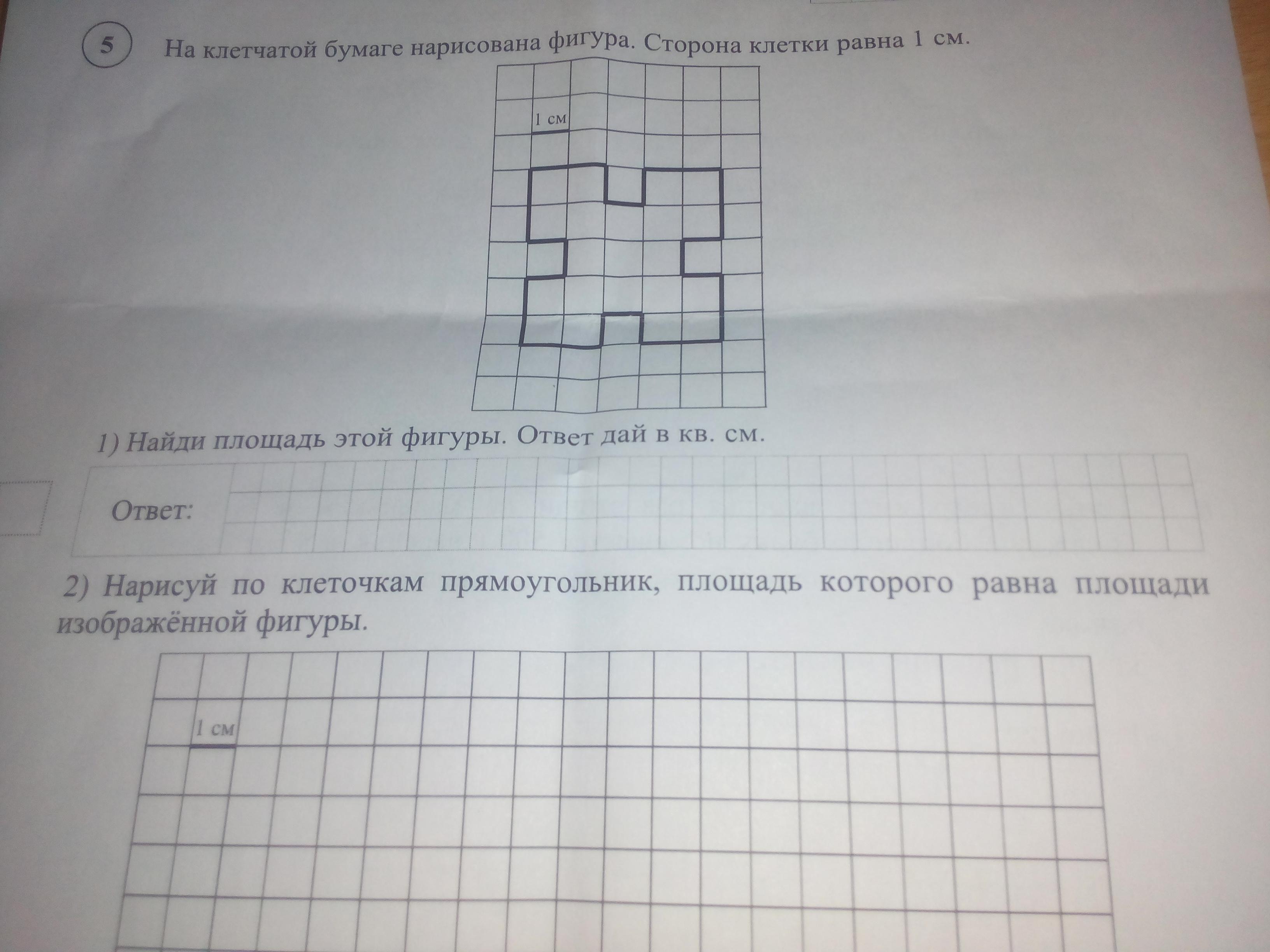 5

На клетчатой бумаге нарисована фигура. Сторона клетки равна 1 см.

1 см

1) Найди площадь этой фигуры. Ответ дай в кв. см.

Ответ:

2) Нарисуй по клеточкам прямоугольник, площадь которого равна площади изображённой фигуры.

1 см